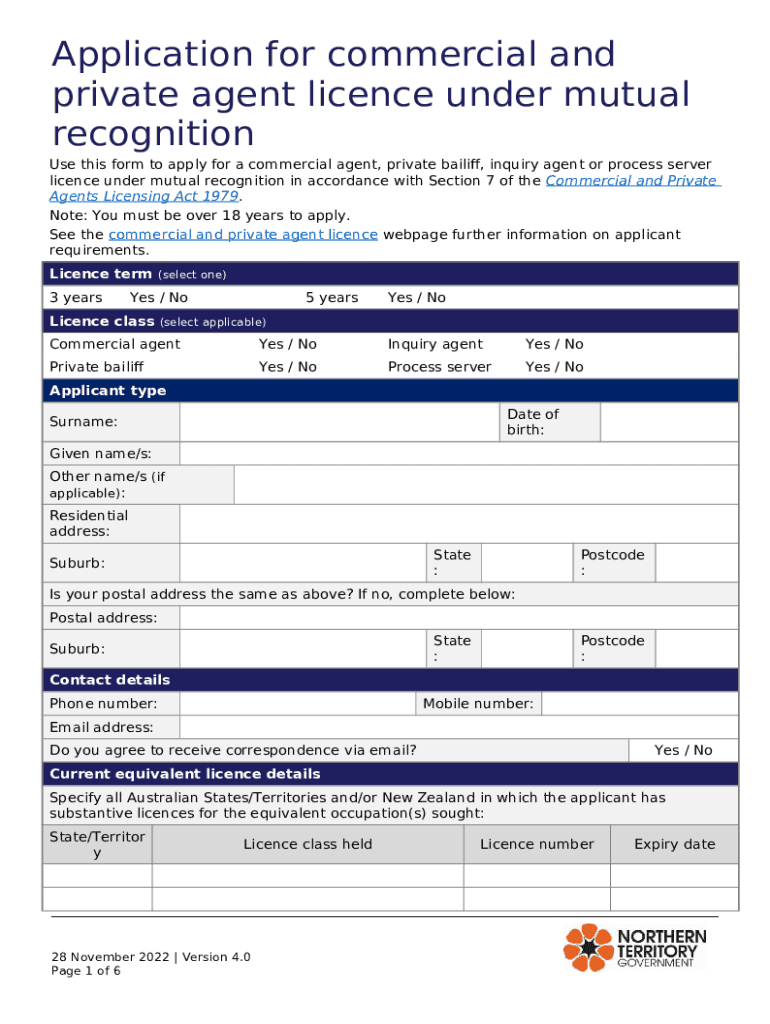 Application for commercial and private agent licence under mutual recognition

Use this form to apply for a commercial agent, private bailiff, inquiry agent or process server licence under mutual recognition in accordance with Section 7 of the Commercial and Private Agents Licensing Act 1979.

Note: You must be over 18 years to apply.

See the commercial and private agent licence webpage further information on applicant requirements.

Licence term (select one)

3 years Yes / No 5 years Yes / No

Licence class (select applicable)

Commercial agent Yes / No Inquiry agent Yes / No

Private bailiff Yes / No Process server Yes / No

Applicant type

Surname: Date of birth:

Given name/s:

Other name/s (if applicable):

Residential address:

Suburb: State: Postcode:

Is your postal address the same as above? If no, complete below:

Postal address:

Suburb: State: Postcode:

Contact details

Phone number: Mobile number:

Email address:

Do you agree to receive correspondence via email? Yes / No

Current equivalent licence details

Specify all Australian States/Territories and/or New Zealand in which the applicant has substantive licences for the equivalent occupation(s) sought:

| State/Territory | Licence class held | Licence number | Expiry date |
|---|---|---|---|
| | | | |
| | | | |

28 November 2022 | Version 4.0
Page 1 of 6

NORTHERN TERRITORY GOVERNMENT